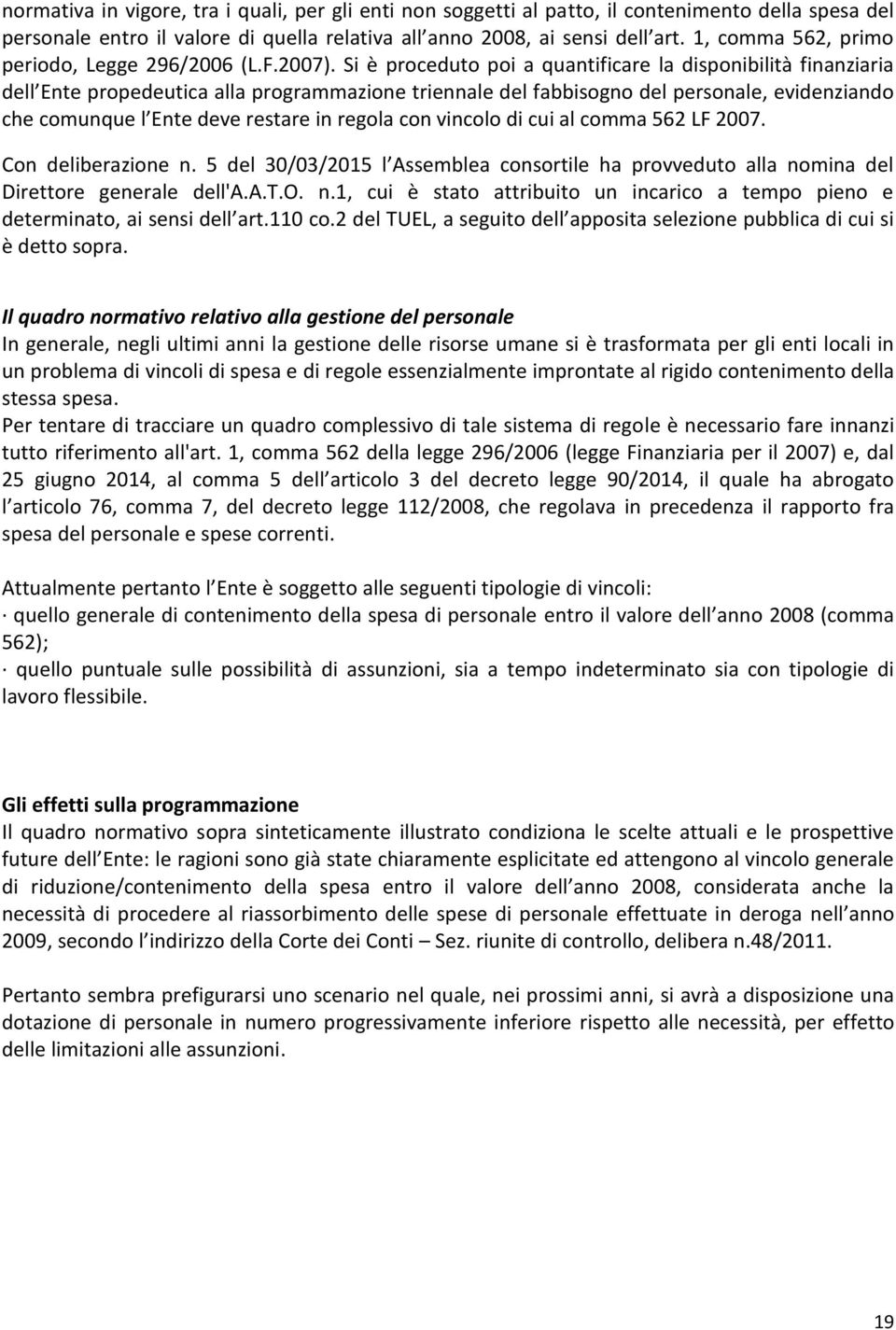 normativa in vigore, tra i quali, per gli enti non soggetti al patto, il contenimento della spesa del personale entro il valore di quella relativa all anno 2008, ai sensi dell art. 1, comma 562, primo periodo, Legge 296/2006 (L.F.2007). Si è proceduto poi a quantificare la disponibilità finanziaria dell Ente propedeutica alla programmazione triennale del fabbisogno del personale, evidenziando che comunque l Ente deve restare in regola con vincolo di cui al comma 562 LF 2007.

Con deliberazione n. 5 del 30/03/2015 l Assemblea consortile ha provveduto alla nomina del Direttore generale dell'A.A.T.O. n.1, cui è stato attribuito un incarico a tempo pieno e determinato, ai sensi dell art.110 co.2 del TUEL, a seguito dell apposita selezione pubblica di cui si è detto sopra.

Il quadro normativo relativo alla gestione del personale
In generale, negli ultimi anni la gestione delle risorse umane si è trasformata per gli enti locali in un problema di vincoli di spesa e di regole essenzialmente improntate al rigido contenimento della stessa spesa.
Per tentare di tracciare un quadro complessivo di tale sistema di regole è necessario fare innanzi tutto riferimento all'art. 1, comma 562 della legge 296/2006 (legge Finanziaria per il 2007) e, dal 25 giugno 2014, al comma 5 dell articolo 3 del decreto legge 90/2014, il quale ha abrogato l articolo 76, comma 7, del decreto legge 112/2008, che regolava in precedenza il rapporto fra spesa del personale e spese correnti.

Attualmente pertanto l Ente è soggetto alle seguenti tipologie di vincoli:
· quello generale di contenimento della spesa di personale entro il valore dell anno 2008 (comma 562);
· quello puntuale sulle possibilità di assunzioni, sia a tempo indeterminato sia con tipologie di lavoro flessibile.

Gli effetti sulla programmazione
Il quadro normativo sopra sinteticamente illustrato condiziona le scelte attuali e le prospettive future dell Ente: le ragioni sono già state chiaramente esplicitate ed attengono al vincolo generale di riduzione/contenimento della spesa entro il valore dell anno 2008, considerata anche la necessità di procedere al riassorbimento delle spese di personale effettuate in deroga nell anno 2009, secondo l indirizzo della Corte dei Conti – Sez. riunite di controllo, delibera n.48/2011.

Pertanto sembra prefigurarsi uno scenario nel quale, nei prossimi anni, si avrà a disposizione una dotazione di personale in numero progressivamente inferiore rispetto alle necessità, per effetto delle limitazioni alle assunzioni.

19